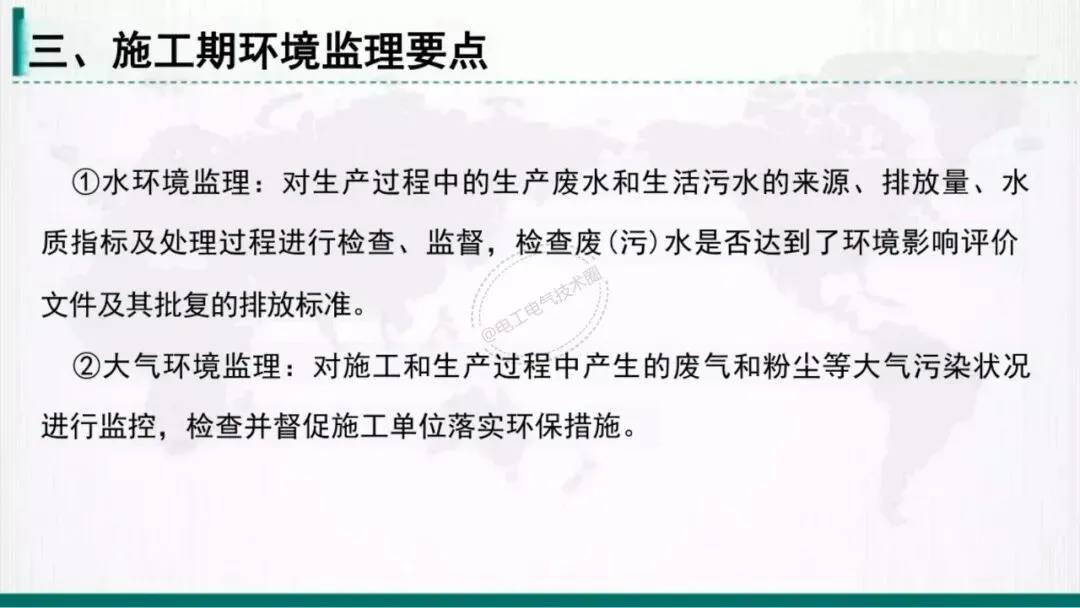 三、施工期环境监理要点

①水环境监理：对生产过程中的生产废水和生活污水的来源、排放量、水质指标及处理过程进行检查、监督，检查废(污)水是否达到了环境影响评价文件及其批复的排放标准。

②大气环境监理：对施工和生产过程中产生的废气和粉尘等大气污染状况进行监控，检查并督促施工单位落实环保措施。

@电工电气技术圈